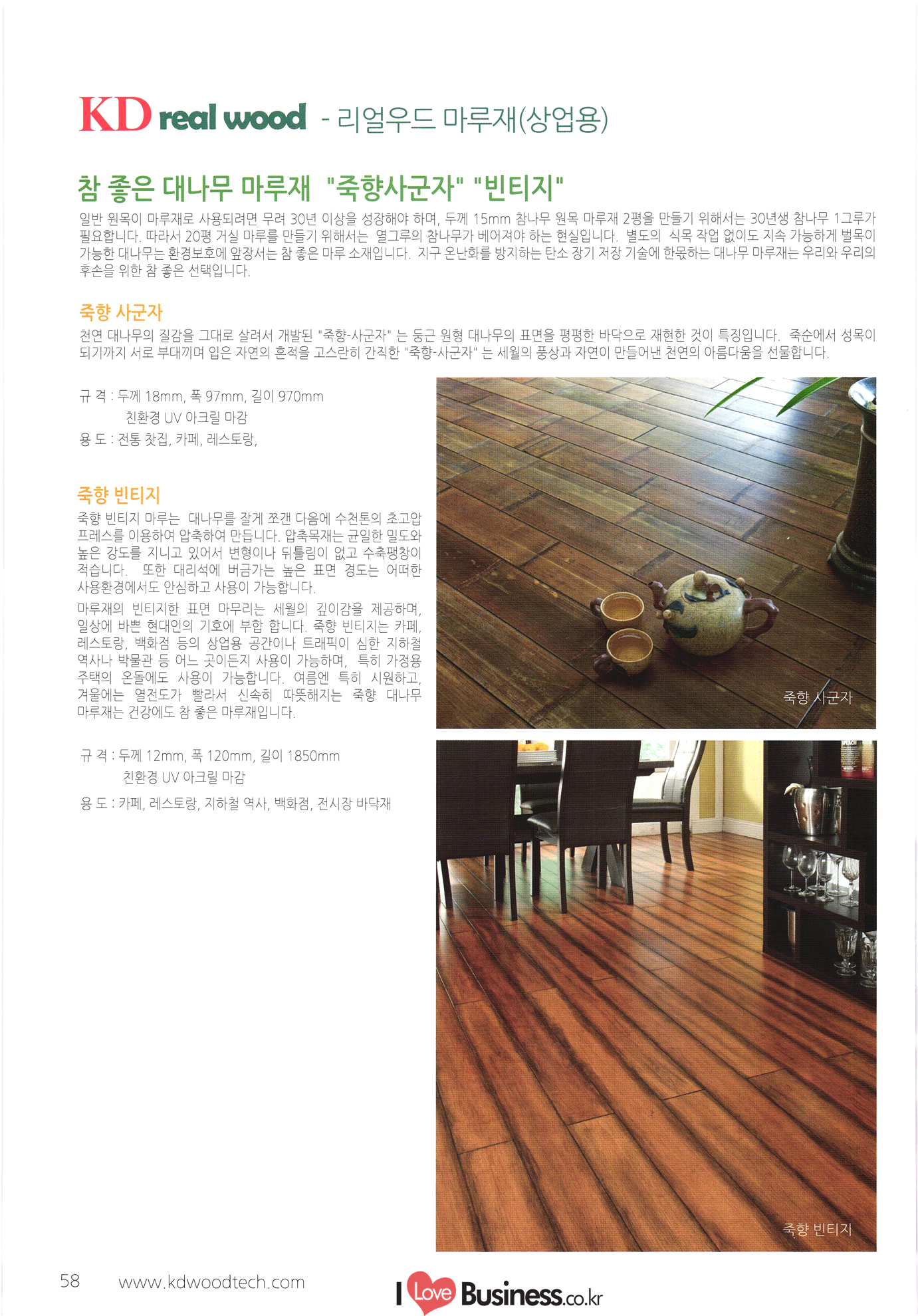 KD real wood - 리얼우드 마루재(상업용)

참 좋은 대나무 마루재 "죽향사군자" "빈티지"

일반 원목이 마루재로 사용되려면 무려 30년 이상을 성장해야 하며, 두께 15mm 참나무 원목 마루재 2평을 만들기 위해서는 30년생 참나무 1그루가 필요합니다. 따라서 20평 거실 마루를 만들기 위해서는 열그루의 참나무가 베어져야 하는 현실입니다. 별도의 식목 작업 없이도 지속 가능하게 벌목이 가능한 대나무는 환경보호에 앞장서는 참 좋은 마루 소재입니다. 지구 온난화를 방지하는 탄소 장기 저장 기술에 한몫하는 대나무 마루재는 우리와 우리의 후손을 위한 참 좋은 선택입니다.

죽향 사군자

천연 대나무의 질감을 그대로 살려서 개발된 "죽향-사군자" 는 둥근 원형 대나무의 표면을 평평한 바닥으로 재현한 것이 특징입니다. 죽순에서 성목이 되기까지 서로 부대끼며 입은 자연의 흔적을 고스란히 간직한 "죽향-사군자" 는 세월의 풍상과 자연이 만들어낸 천연의 아름다움을 선물합니다.

규 격 : 두께 18mm, 폭 97mm, 길이 970mm
친환경 UV 아크릴 마감
용 도 : 전통 찻집, 카페, 레스토랑,

죽향 빈티지

죽향 빈티지 마루는 대나무를 잘게 쪼갠 다음에 수천톤의 초고압 프레스를 이용하여 압축하여 만듭니다. 압축목재는 균일한 밀도와 높은 강도를 지니고 있어서 변형이나 뒤틀림이 없고 수축팽창이 적습니다. 또한 대리석에 버금가는 높은 표면 경도는 어떠한 사용환경에서도 안심하고 사용이 가능합니다.

마루재의 빈티지한 표면 마무리는 세월의 깊이감을 제공하며, 일상에 바쁜 현대인의 기호에 부합 합니다. 죽향 빈티지는 카페, 레스토랑, 백화점 등의 상업용 공간이나 트래픽이 심한 지하철 역사나 박물관 등 어느 곳이든지 사용이 가능하며, 특히 가정용 주택의 온돌에도 사용이 가능합니다. 여름엔 특히 시원하고, 겨울에는 열전도가 빨라서 신속히 따뜻해지는 죽향 대나무 마루재는 건강에도 참 좋은 마루재입니다.

규 격 : 두께 12mm, 폭 120mm, 길이 1850mm
친환경 UV 아크릴 마감
용 도 : 카페, 레스토랑, 지하철 역사, 백화점, 전시장 바닥재

죽향 사군자

죽향 빈티지

58 www.kdwoodtech.com

I Love Business.co.kr